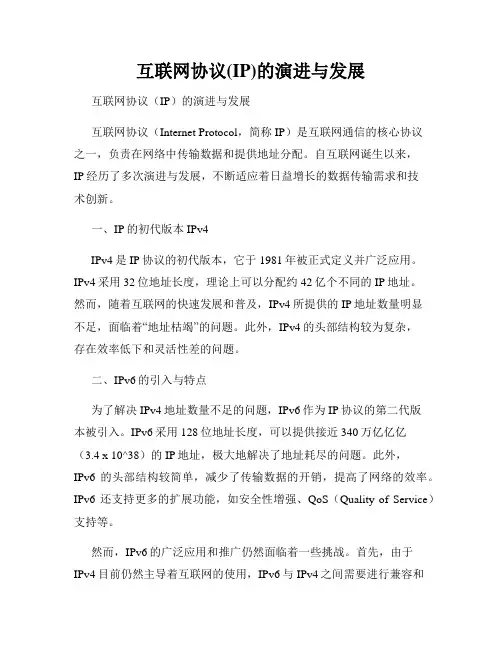 互联网协议(IP)的演进与发展

互联网协议（IP）的演进与发展

互联网协议（Internet Protocol，简称 IP）是互联网通信的核心协议之一，负责在网络中传输数据和提供地址分配。自互联网诞生以来，IP 经历了多次演进与发展，不断适应着日益增长的数据传输需求和技术创新。

一、IP 的初代版本 IPv4

IPv4 是 IP 协议的初代版本，它于 1981 年被正式定义并广泛应用。IPv4 采用 32 位地址长度，理论上可以分配约 42 亿个不同的 IP 地址。然而，随着互联网的快速发展和普及，IPv4 所提供的 IP 地址数量明显不足，面临着“地址枯竭”的问题。此外，IPv4 的头部结构较为复杂，存在效率低下和灵活性差的问题。

二、IPv6 的引入与特点

为了解决 IPv4 地址数量不足的问题，IPv6 作为 IP 协议的第二代版本被引入。IPv6 采用 128 位地址长度，可以提供接近 340 万亿亿亿（3.4 x 10^38）的 IP 地址，极大地解决了地址耗尽的问题。此外，IPv6 的头部结构较简单，减少了传输数据的开销，提高了网络的效率。IPv6 还支持更多的扩展功能，如安全性增强、QoS（Quality of Service）支持等。

然而，IPv6 的广泛应用和推广仍然面临着一些挑战。首先，由于 IPv4 目前仍然主导着互联网的使用，IPv6 与 IPv4 之间需要进行兼容和